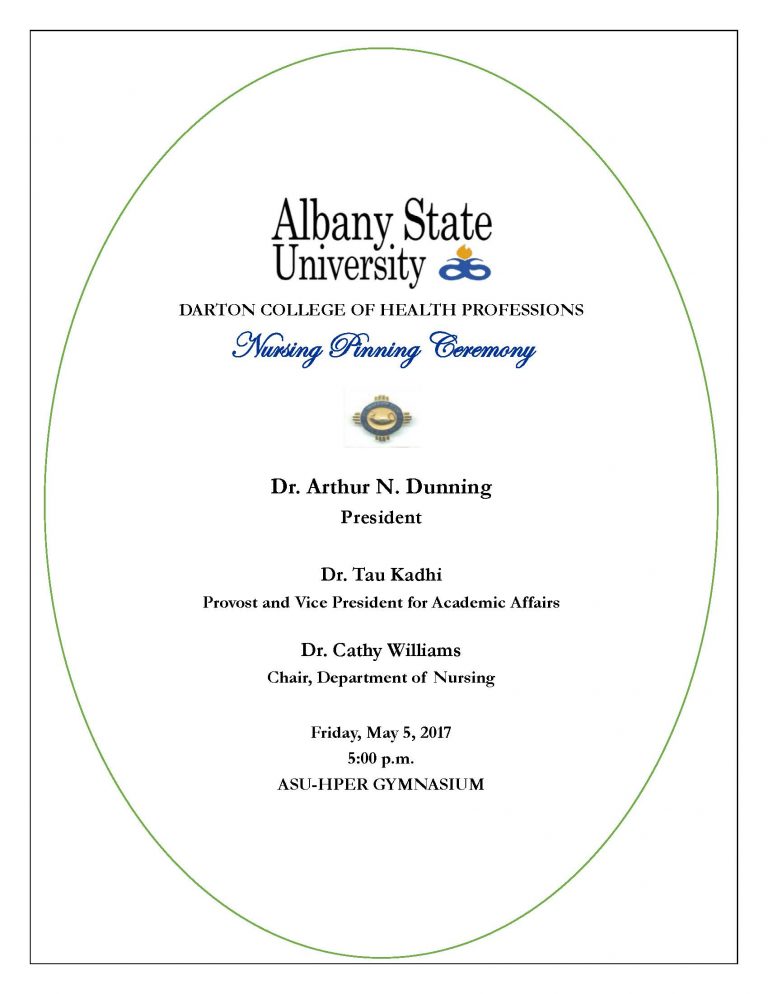 Albany State University

DARTON COLLEGE OF HEALTH PROFESSIONS

Nursing Pinning Ceremony

Dr. Arthur N. Dunning
President

Dr. Tau Kadhi
Provost and Vice President for Academic Affairs

Dr. Cathy Williams
Chair, Department of Nursing

Friday, May 5, 2017
5:00 p.m.
ASU-HPER GYMNASIUM